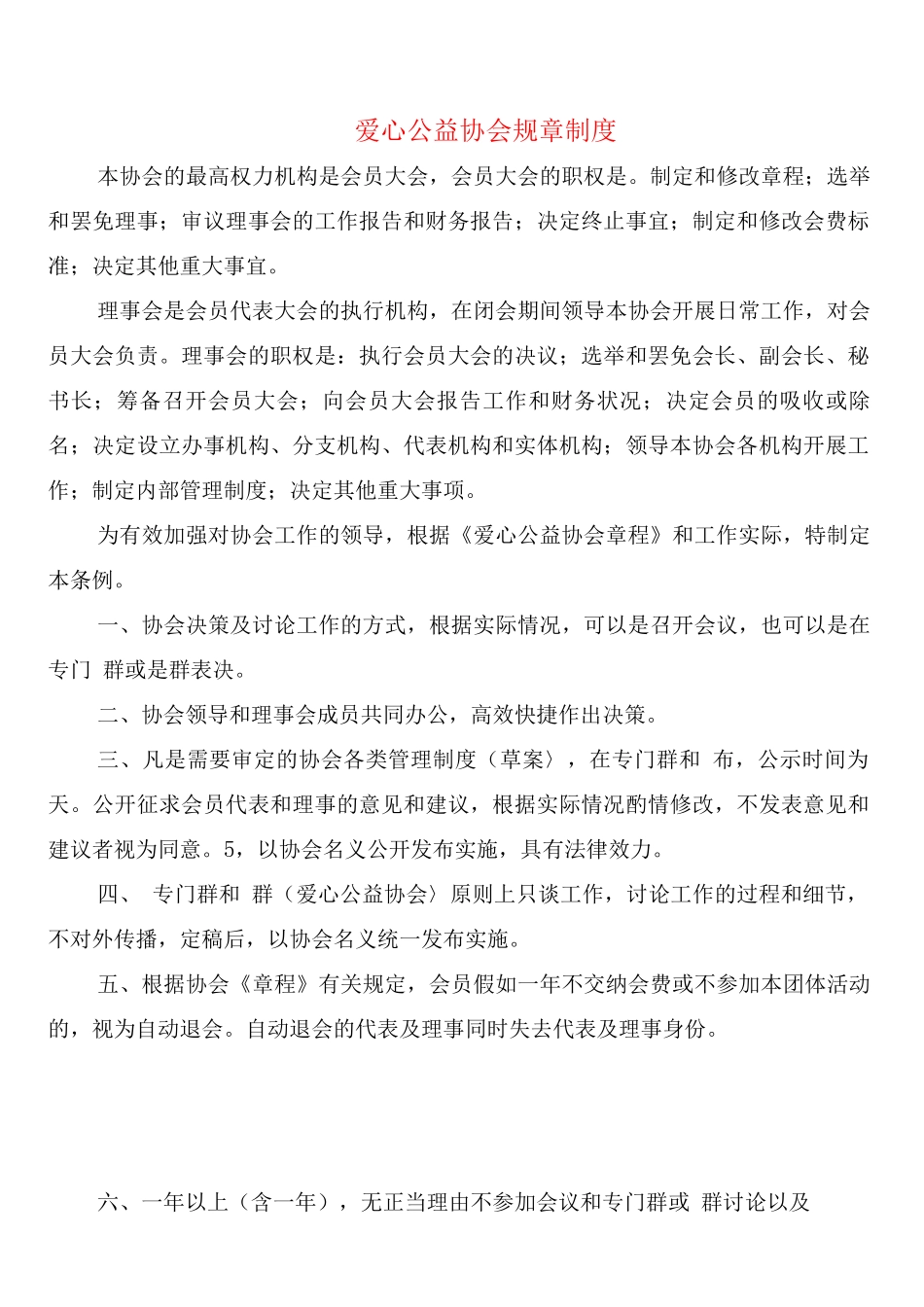 爱心公益协会规章制度

本协会的最高权力机构是会员大会，会员大会的职权是。制定和修改章程；选举和罢免理事；审议理事会的工作报告和财务报告；决定终止事宜；制定和修改会费标准；决定其他重大事宜。

理事会是会员代表大会的执行机构，在闭会期间领导本协会开展日常工作，对会员大会负责。理事会的职权是：执行会员大会的决议；选举和罢免会长、副会长、秘书长；筹备召开会员大会；向会员大会报告工作和财务状况；决定会员的吸收或除名；决定设立办事机构、分支机构、代表机构和实体机构；领导本协会各机构开展工作；制定内部管理制度；决定其他重大事项。

为有效加强对协会工作的领导，根据《爱心公益协会章程》和工作实际，特制定本条例。

一、协会决策及讨论工作的方式，根据实际情况，可以是召开会议，也可以是在专门 群或是群表决。

二、协会领导和理事会成员共同办公，高效快捷作出决策。

三、凡是需要审定的协会各类管理制度（草案），在专门群和 布，公示时间为天。公开征求会员代表和理事的意见和建议，根据实际情况酌情修改，不发表意见和建议者视为同意。5，以协会名义公开发布实施，具有法律效力。

四、 专门群和 群（爱心公益协会）原则上只谈工作，讨论工作的过程和细节，不对外传播，定稿后，以协会名义统一发布实施。

五、根据协会《章程》有关规定，会员假如一年不交纳会费或不参加本团体活动的，视为自动退会。自动退会的代表及理事同时失去代表及理事身份。

六、一年以上（含一年），无正当理由不参加会议和专门群或 群讨论以及